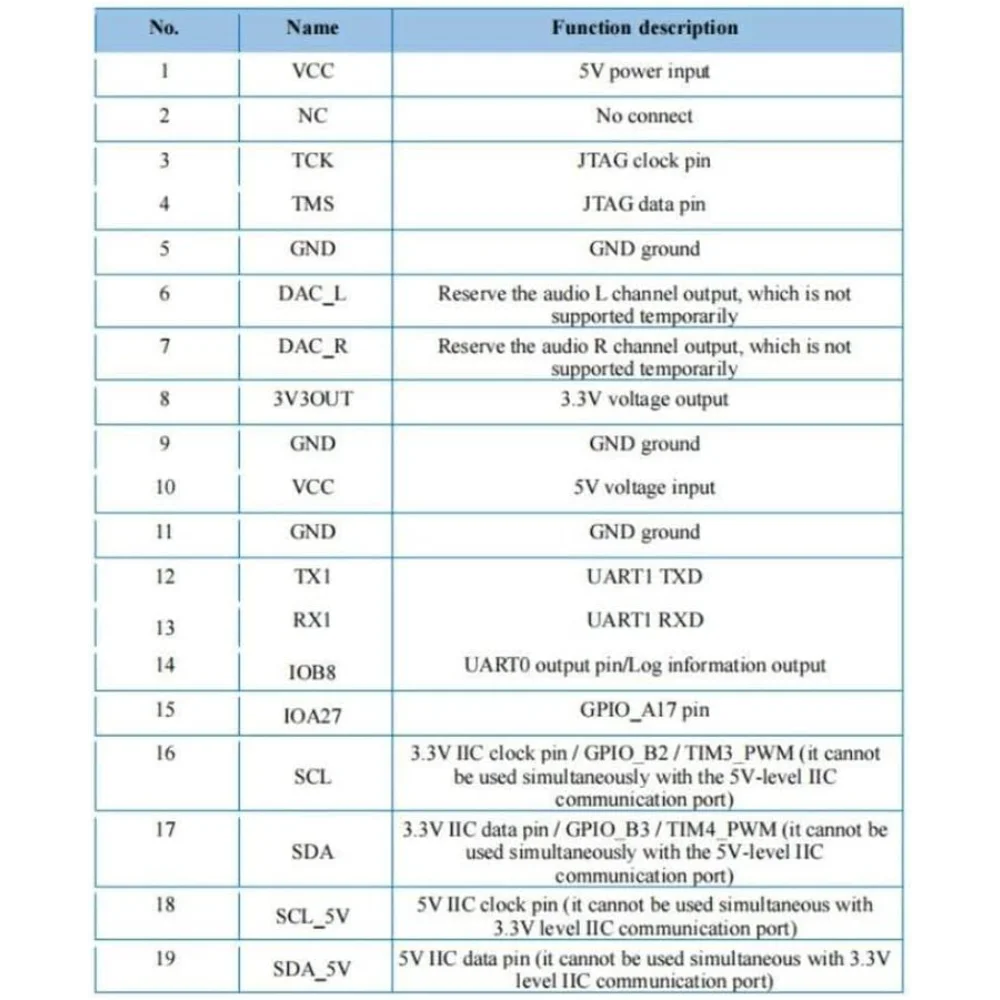 | No. | Name | Function description |
|---|---|---|
| 1 | VCC | 5V power input |
| 2 | NC | No connect |
| 3 | TCK | JTAG clock pin |
| 4 | TMS | JTAG data pin |
| 5 | GND | GND ground |
| 6 | DAC_L | Reserve the audio L channel output, which is not supported temporarily |
| 7 | DAC_R | Reserve the audio R channel output, which is not supported temporarily |
| 8 | 3V3OUT | 3.3V voltage output |
| 9 | GND | GND ground |
| 10 | VCC | 5V voltage input |
| 11 | GND | GND ground |
| 12 | TX1 | UART1 TXD |
| 13 | RX1 | UART1 RXD |
| 14 | IOB8 | UART0 output pin/Log information output |
| 15 | IOA27 | GPIO_A17 pin |
| 16 | SCL | 3.3V IIC clock pin / GPIO_B2 / TIM3_PWM (it cannot be used simultaneously with the 5V-level IIC communication port) |
| 17 | SDA | 3.3V IIC data pin / GPIO_B3 / TIM4_PWM (it cannot be used simultaneously with the 5V-level IIC communication port) |
| 18 | SCL_5V | 5V IIC clock pin (it cannot be used simultaneous with 3.3V level IIC communication port) |
| 19 | SDA_5V | 5V IIC data pin (it cannot be used simultaneous with 3.3V level IIC communication port) |